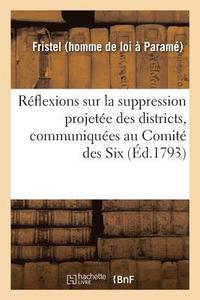 Fristel (homme de loi à Paramé)

Réflexions sur la suppression projetée des districts, communiquées au Comité des Six (Éd.1793)

hachette LIVRE

BnF